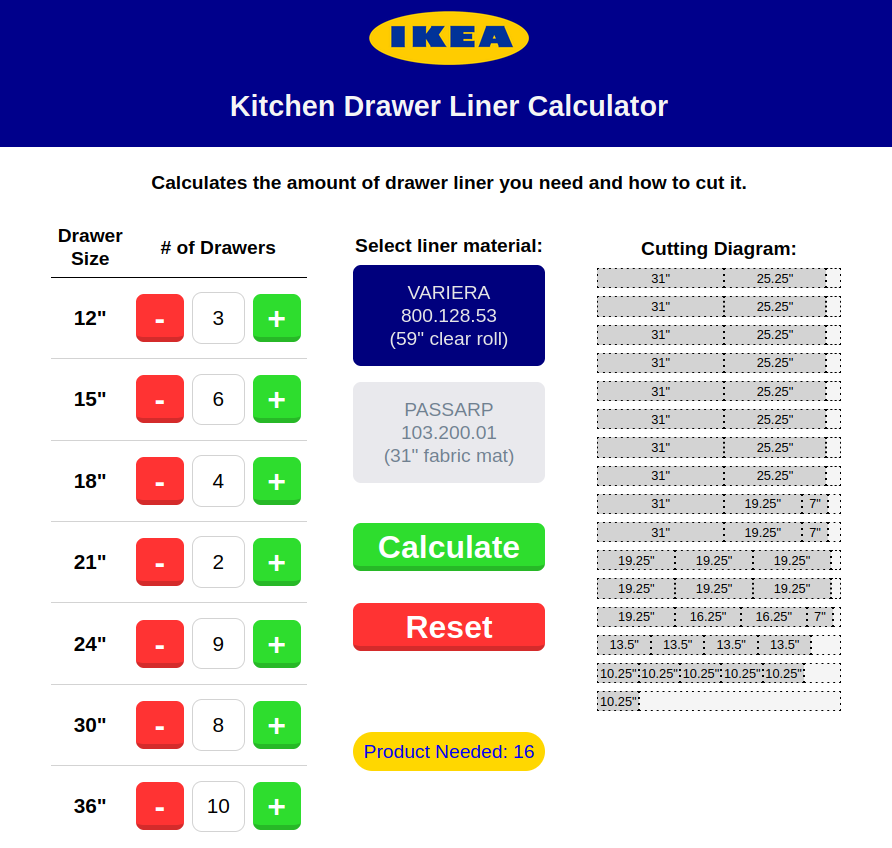 IKEA

Kitchen Drawer Liner Calculator

Calculates the amount of drawer liner you need and how to cut it.

| Drawer Size | # of Drawers |
|---|---|
| 12" | - 3 + |
| 15" | - 6 + |
| 18" | - 4 + |
| 21" | - 2 + |
| 24" | - 9 + |
| 30" | - 8 + |
| 36" | - 10 + |

Select liner material:

VARIERA
800.128.53
(59" clear roll)

PASSARP
103.200.01
(31" fabric mat)

Calculate

Reset

Product Needed: 16

Cutting Diagram:

31" 25.25"
31" 25.25"
31" 25.25"
31" 25.25"
31" 25.25"
31" 25.25"
31" 25.25"
31" 25.25"
31" 19.25" 7"
31" 19.25" 7"
19.25" 19.25" 19.25"
19.25" 19.25" 19.25"
19.25" 16.25" 16.25" 7"
13.5" 13.5" 13.5" 13.5"
10.25" 10.25" 10.25" 10.25" 10.25"
10.25"